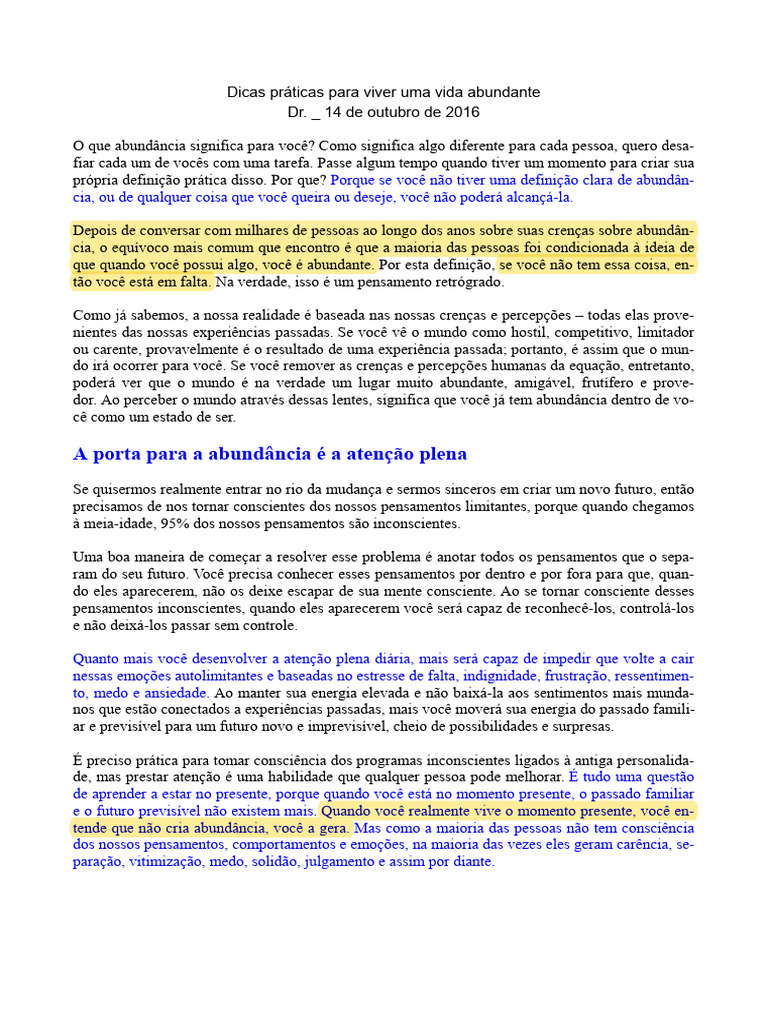 Dicas práticas para viver uma vida abundante
Dr. _ 14 de outubro de 2016

O que abundância significa para você? Como significa algo diferente para cada pessoa, quero desafiar cada um de vocês com uma tarefa. Passe algum tempo quando tiver um momento para criar sua própria definição prática disso. Por que? Porque se você não tiver uma definição clara de abundância, ou de qualquer coisa que você queira ou deseje, você não poderá alcançá-la.

Depois de conversar com milhares de pessoas ao longo dos anos sobre suas crenças sobre abundância, o equívoco mais comum que encontro é que a maioria das pessoas foi condicionada à ideia de que quando você possui algo, você é abundante. Por esta definição, se você não tem essa coisa, então você está em falta. Na verdade, isso é um pensamento retrógrado.

Como já sabemos, a nossa realidade é baseada nas nossas crenças e percepções – todas elas provenientes das nossas experiências passadas. Se você vê o mundo como hostil, competitivo, limitador ou carente, provavelmente é o resultado de uma experiência passada; portanto, é assim que o mundo irá ocorrer para você. Se você remover as crenças e percepções humanas da equação, entretanto, poderá ver que o mundo é na verdade um lugar muito abundante, amigável, frutífero e provedor. Ao perceber o mundo através dessas lentes, significa que você já tem abundância dentro de você como um estado de ser.

A porta para a abundância é a atenção plena

Se quisermos realmente entrar no rio da mudança e sermos sinceros em criar um novo futuro, então precisamos de nos tornar conscientes dos nossos pensamentos limitantes, porque quando chegamos à meia-idade, 95% dos nossos pensamentos são inconscientes.

Uma boa maneira de começar a resolver esse problema é anotar todos os pensamentos que o separam do seu futuro. Você precisa conhecer esses pensamentos por dentro e por fora para que, quando eles aparecerem, não os deixe escapar de sua mente consciente. Ao se tornar consciente desses pensamentos inconscientes, quando eles aparecerem você será capaz de reconhecê-los, controlá-los e não deixá-los passar sem controle.

Quanto mais você desenvolver a atenção plena diária, mais será capaz de impedir que volte a cair nessas emoções autolimitantes e baseadas no estresse de falta, indignidade, frustração, ressentimento, medo e ansiedade. Ao manter sua energia elevada e não baixá-la aos sentimentos mais mundanos que estão conectados a experiências passadas, mais você moverá sua energia do passado familiar e previsível para um futuro novo e imprevisível, cheio de possibilidades e surpresas.

É preciso prática para tomar consciência dos programas inconscientes ligados à antiga personalidade, mas prestar atenção é uma habilidade que qualquer pessoa pode melhorar. É tudo uma questão de aprender a estar no presente, porque quando você está no momento presente, o passado familiar e o futuro previsível não existem mais. Quando você realmente vive o momento presente, você entende que não cria abundância, você a gera. Mas como a maioria das pessoas não tem consciência dos nossos pensamentos, comportamentos e emoções, na maioria das vezes eles geram carência, separação, vitimização, medo, solidão, julgamento e assim por diante.